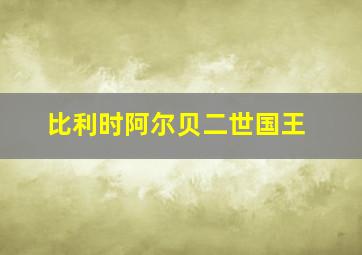 比利时阿尔贝二世国王